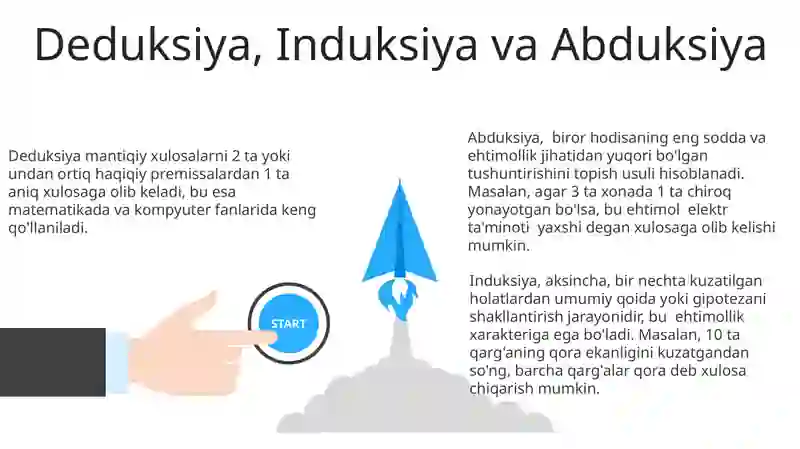 Deduksiya, Induksiya va Abduksiya

Deduksiya mantiqiy xulosalarni 2 ta yoki undan ortiq haqiqiy premissalardan 1 ta aniq xulosaga olib keladi, bu esa matematikada va kompyuter fanlarida keng qo'llaniladi.

START

Abduksiya, biror hodisaning eng sodda va ehtimollik jihatidan yuqori bo'lgan tushuntirishini topish usuli hisoblanadi. Masalan, agar 3 ta xonada 1 ta chiroq yonayotgan bo'lsa, bu ehtimol elektr ta'minoti yaxshi degan xulosaga olib kelishi mumkin.

Induksiya, aksincha, bir nechta kuzatilgan holatlardan umumiy qoida yoki gipotezani shakllantirish jarayonidir, bu ehtimollik xarakteriga ega bo'ladi. Masalan, 10 ta qarg'aning qora ekanligini kuzatgandan so'ng, barcha qarg'alar qora deb xulosa chiqarish mumkin.